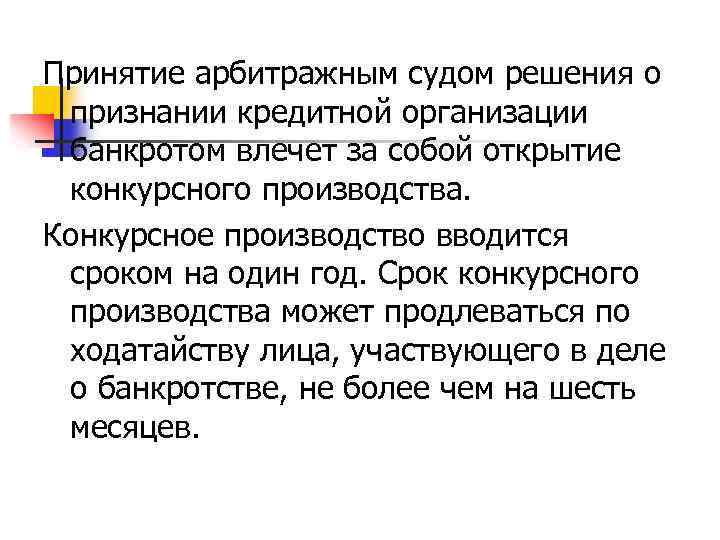 Принятие арбитражным судом решения о признании кредитной организации банкротом влечет за собой открытие конкурсного производства.

Конкурсное производство вводится сроком на один год. Срок конкурсного производства может продлеваться по ходатайству лица, участвующего в деле о банкротстве, не более чем на шесть месяцев.